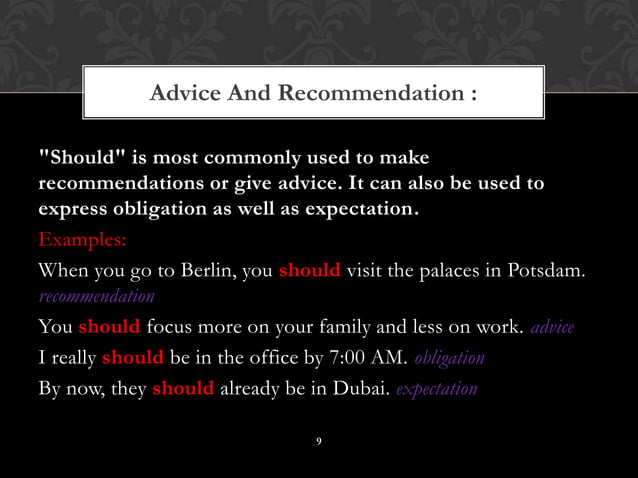 Advice And Recommendation :

"Should" is most commonly used to make recommendations or give advice. It can also be used to express obligation as well as expectation.

Examples:

When you go to Berlin, you should visit the palaces in Potsdam. recommendation

You should focus more on your family and less on work. advice

I really should be in the office by 7:00 AM. obligation

By now, they should already be in Dubai. expectation

9